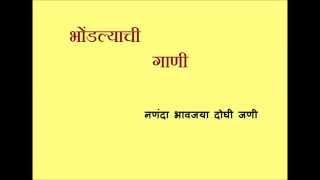 भोंडल्याची

गाणी

नणंदा भावजया दोघी जणी